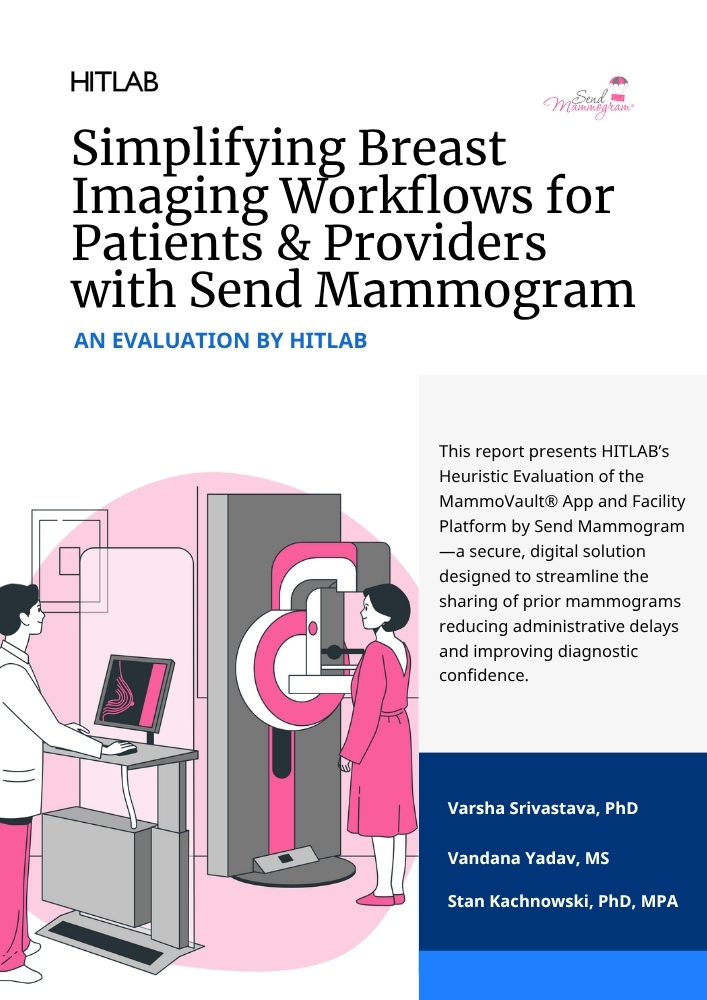 HITLAB

Send Mammogram

Simplifying Breast Imaging Workflows for Patients & Providers with Send Mammogram

AN EVALUATION BY HITLAB

This report presents HITLAB's Heuristic Evaluation of the MammoVault® App and Facility Platform by Send Mammogram—a secure, digital solution designed to streamline the sharing of prior mammograms reducing administrative delays and improving diagnostic confidence.

Varsha Srivastava, PhD

Vandana Yadav, MS

Stan Kachnowski, PhD, MPA